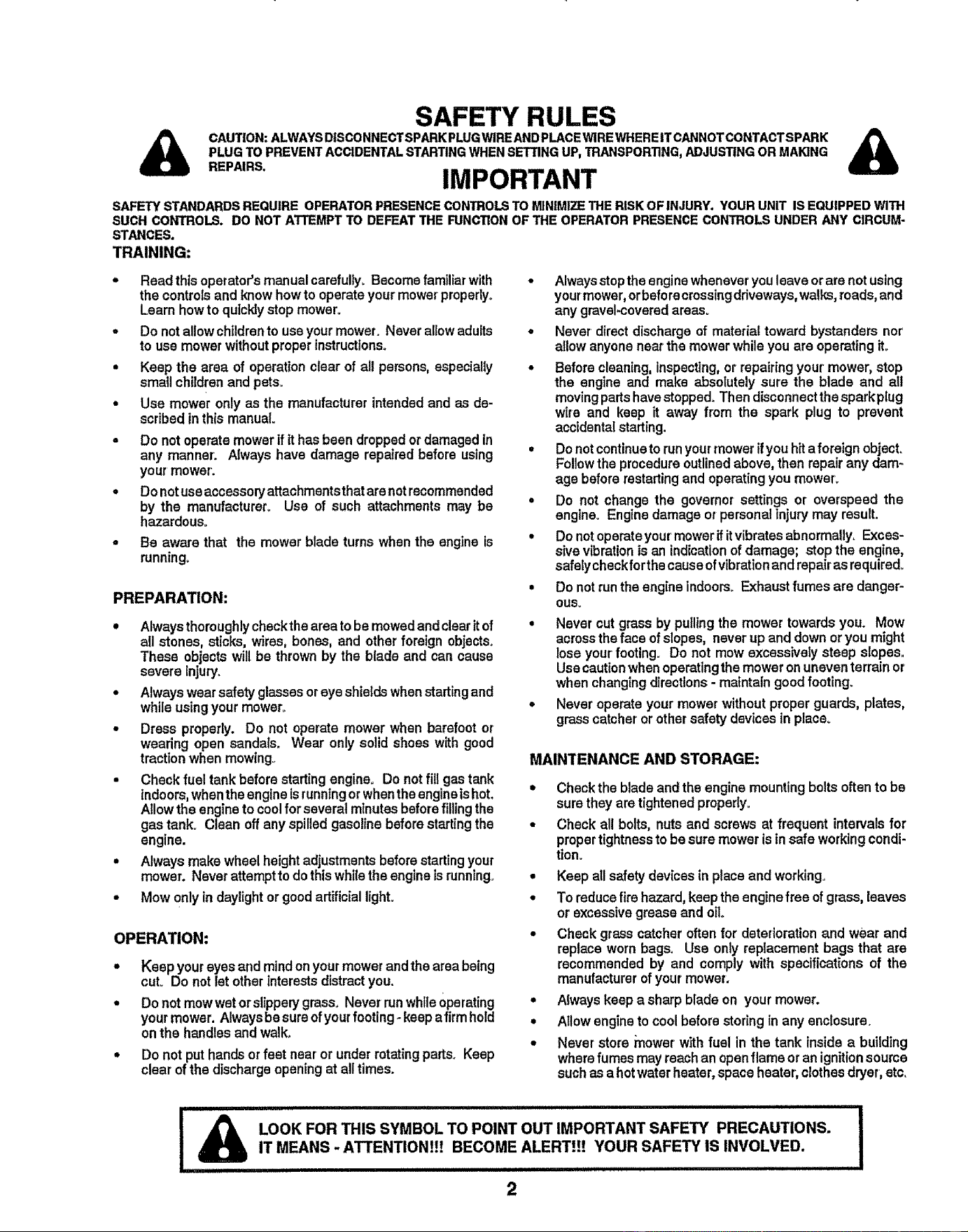 SAFETY RULES

CAUTION: ALWAYS DISCONNECT SPARK PLUG WIRE AND PLACE WIRE WHERE IT CANNOT CONTACT SPARK PLUG TO PREVENT ACCIDENTAL STARTING WHEN SETTING UP, TRANSPORTING, ADJUSTING OR MAKING REPAIRS.

IMPORTANT

SAFETY STANDARDS REQUIRE OPERATOR PRESENCE CONTROLS TO MINIMIZE THE RISK OF INJURY. YOUR UNIT IS EQUIPPED WITH SUCH CONTROLS. DO NOT ATTEMPT TO DEFEAT THE FUNCTION OF THE OPERATOR PRESENCE CONTROLS UNDER ANY CIRCUMSTANCES.

TRAINING:

• Read this operator's manual carefully. Become familiar with the controls and know how to operate your mower properly. Learn how to quickly stop mower.

• Do not allow children to use your mower. Never allow adults to use mower without proper instructions.

• Keep the area of operation clear of all persons, especially small children and pets.

• Use mower only as the manufacturer intended and as described in this manual.

• Do not operate mower if it has been dropped or damaged in any manner. Always have damage repaired before using your mower.

• Do not use accessory attachments that are not recommended by the manufacturer. Use of such attachments may be hazardous.

• Be aware that the mower blade turns when the engine is running.

PREPARATION:

• Always thoroughly check the area to be mowed and clear it of all stones, sticks, wires, bones, and other foreign objects. These objects will be thrown by the blade and can cause severe injury.

• Always wear safety glasses or eye shields when starting and while using your mower.

• Dress properly. Do not operate mower when barefoot or wearing open sandals. Wear only solid shoes with good traction when mowing.

• Check fuel tank before starting engine. Do not fill gas tank indoors, when the engine is running or when the engine is hot. Allow the engine to cool for several minutes before filling the gas tank. Clean off any spilled gasoline before starting the engine.

• Always make wheel height adjustments before starting your mower. Never attempt to do this while the engine is running.

• Mow only in daylight or good artificial light.

OPERATION:

• Keep your eyes and mind on your mower and the area being cut. Do not let other interests distract you.

• Do not mow wet or slippery grass. Never run while operating your mower. Always be sure of your footing - keep a firm hold on the handles and walk.

• Do not put hands or feet near or under rotating parts. Keep clear of the discharge opening at all times.

• Always stop the engine whenever you leave or are not using your mower, or before crossing driveways, walks, roads, and any gravel-covered areas.

• Never direct discharge of material toward bystanders nor allow anyone near the mower while you are operating it.

• Before cleaning, inspecting, or repairing your mower, stop the engine and make absolutely sure the blade and all moving parts have stopped. Then disconnect the spark plug wire and keep it away from the spark plug to prevent accidental starting.

• Do not continue to run your mower if you hit a foreign object. Follow the procedure outlined above, then repair any damage before restarting and operating you mower.

• Do not change the governor settings or overspeed the engine. Engine damage or personal injury may result.

• Do not operate your mower if it vibrates abnormally. Excessive vibration is an indication of damage; stop the engine, safely check for the cause of vibration and repair as required.

• Do not run the engine indoors. Exhaust fumes are dangerous.

• Never cut grass by pulling the mower towards you. Mow across the face of slopes, never up and down or you might lose your footing. Do not mow excessively steep slopes. Use caution when operating the mower on uneven terrain or when changing directions - maintain good footing.

• Never operate your mower without proper guards, plates, grass catcher or other safety devices in place.

MAINTENANCE AND STORAGE:

• Check the blade and the engine mounting bolts often to be sure they are tightened properly.

• Check all bolts, nuts and screws at frequent intervals for proper tightness to be sure mower is in safe working condition.

• Keep all safety devices in place and working.

• To reduce fire hazard, keep the engine free of grass, leaves or excessive grease and oil.

• Check grass catcher often for deterioration and wear and replace worn bags. Use only replacement bags that are recommended by and comply with specifications of the manufacturer of your mower.

• Always keep a sharp blade on your mower.

• Allow engine to cool before storing in any enclosure.

• Never store mower with fuel in the tank inside a building where fumes may reach an open flame or an ignition source such as a hot water heater, space heater, clothes dryer, etc.

LOOK FOR THIS SYMBOL TO POINT OUT IMPORTANT SAFETY PRECAUTIONS. IT MEANS - ATTENTION!!! BECOME ALERT!!! YOUR SAFETY IS INVOLVED.

2